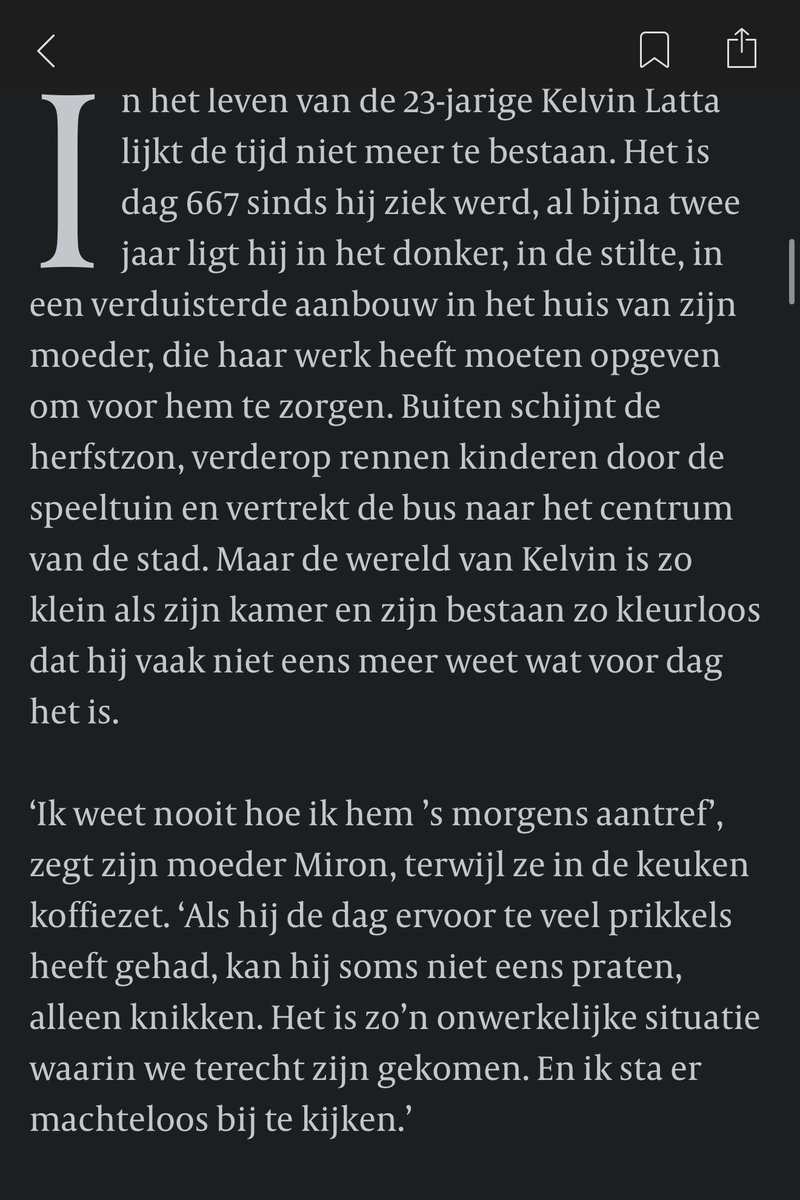 In het leven van de 23-jarige Kelvin Latta lijkt de tijd niet meer te bestaan. Het is dag 667 sinds hij ziek werd, al bijna twee jaar ligt hij in het donker, in de stilte, in een verduisterde aanbouw in het huis van zijn moeder, die haar werk heeft moeten opgeven om voor hem te zorgen. Buiten schijnt de herfstzon, verderop rennen kinderen door de speeltuin en vertrekt de bus naar het centrum van de stad. Maar de wereld van Kelvin is zo klein als zijn kamer en zijn bestaan zo kleurloos dat hij vaak niet eens meer weet wat voor dag het is.

‘Ik weet nooit hoe ik hem ’s morgens aantref’, zegt zijn moeder Miron, terwijl ze in de keuken koffiezet. ‘Als hij de dag ervoor te veel prikkels heeft gehad, kan hij soms niet eens praten, alleen knikken. Het is zo’n onwerkelijke situatie waarin we terecht zijn gekomen. En ik sta er machteloos bij te kijken.’